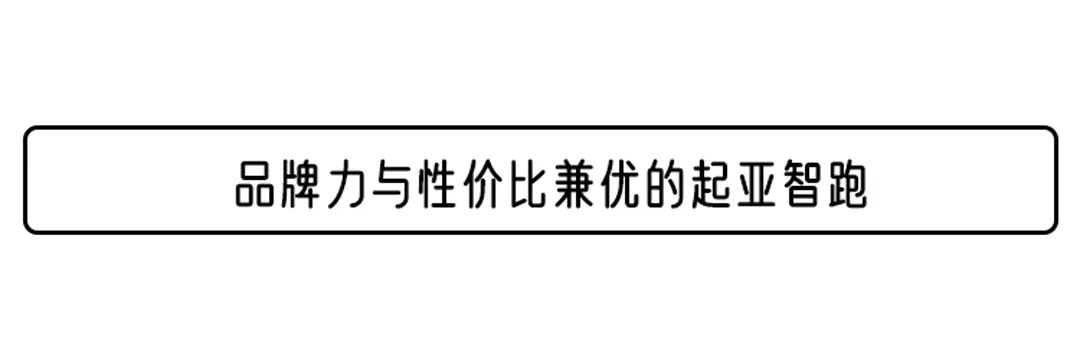 品牌力与性价比兼优的起亚智跑